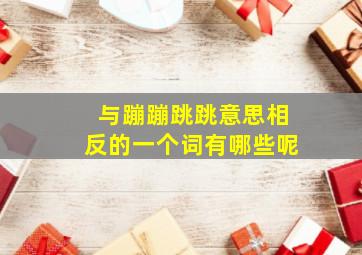 与蹦蹦跳跳意思相反的一个词有哪些呢